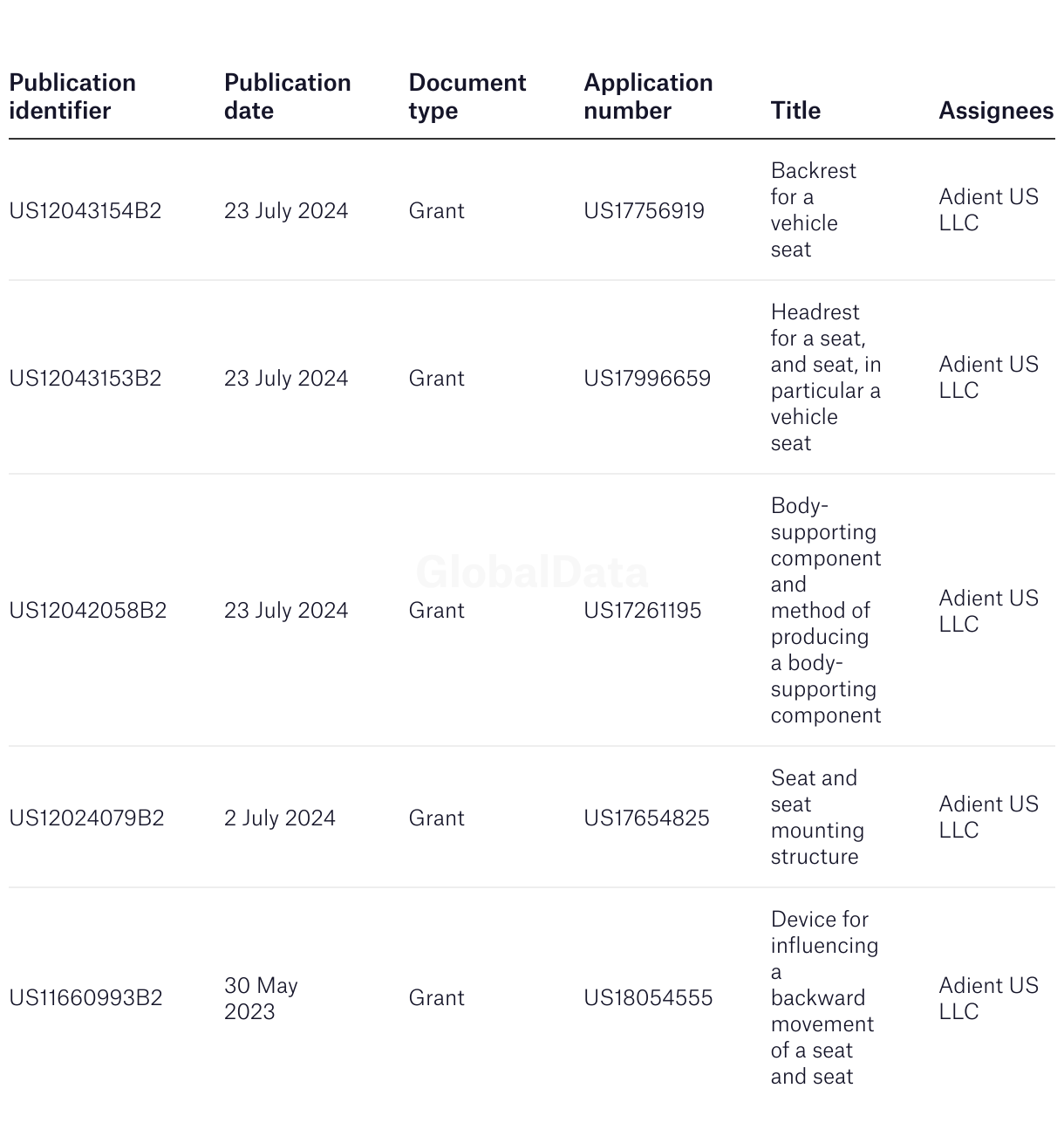 | Publication identifier | Publication date | Document type | Application number | Title | Assignees |
|---|---|---|---|---|---|
| US12043154B2 | 23 July 2024 | Grant | US17756919 | Backrest for a vehicle seat | Adient US LLC |
| US12043153B2 | 23 July 2024 | Grant | US17996659 | Headrest for a seat, and seat, in particular a vehicle seat | Adient US LLC |
| US12042058B2 | 23 July 2024 | Grant | US17261195 | Body-supporting component and method of producing a body-supporting component | Adient US LLC |
| US12024079B2 | 2 July 2024 | Grant | US17654825 | Seat and seat mounting structure | Adient US LLC |
| US11660993B2 | 30 May 2023 | Grant | US18054555 | Device for influencing a backward movement of a seat and seat | Adient US LLC |

GlobalData